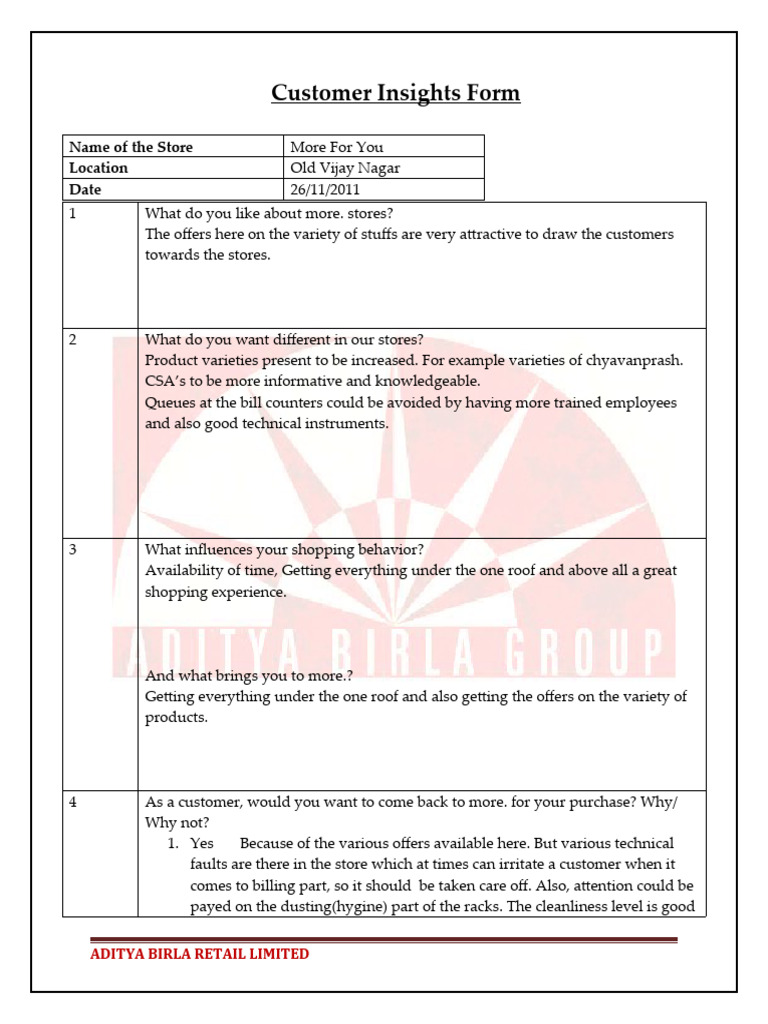 Customer Insights Form

| Name of the Store | More For You |
|---|---|
| Location | Old Vijay Nagar |
| Date | 26/11/2011 |

| | |
|---|---|
| 1 | What do you like about more. stores? The offers here on the variety of stuffs are very attractive to draw the customers towards the stores. |
| 2 | What do you want different in our stores? Product varieties present to be increased. For example varieties of chyavanprash. CSA's to be more informative and knowledgeable. Queues at the bill counters could be avoided by having more trained employees and also good technical instruments. |
| 3 | What influences your shopping behavior? Availability of time, Getting everything under the one roof and above all a great shopping experience. And what brings you to more.? Getting everything under the one roof and also getting the offers on the variety of products. |
| 4 | As a customer, would you want to come back to more. for your purchase? Why/ Why not? 1. Yes Because of the various offers available here. But various technical faults are there in the store which at times can irritate a customer when it comes to billing part, so it should be taken care off. Also, attention could be payed on the dusting(hygine) part of the racks. The cleanliness level is good |

ADITYA BIRLA GROUP

ADITYA BIRLA RETAIL LIMITED